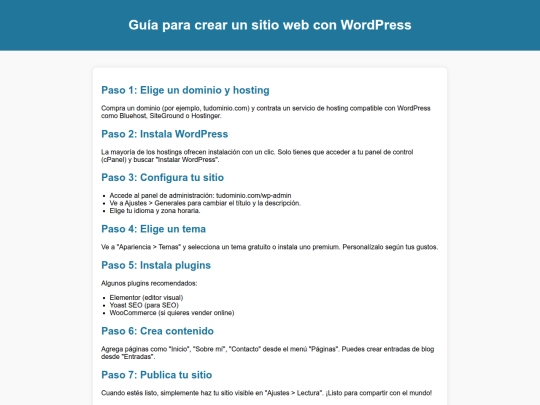 Guía para crear un sitio web con WordPress

Paso 1: Elige un dominio y hosting

Compra un dominio (por ejemplo, tudominio.com) y contrata un servicio de hosting compatible con WordPress como Bluehost, SiteGround o Hostinger.

Paso 2: Instala WordPress

La mayoría de los hostings ofrecen instalación con un clic. Solo tienes que acceder a tu panel de control (cPanel) y buscar "Instalar WordPress".

Paso 3: Configura tu sitio

- Accede al panel de administración: tudominio.com/wp-admin
- Ve a Ajustes > Generales para cambiar el título y la descripción.
- Elige tu idioma y zona horaria.

Paso 4: Elige un tema

Ve a "Apariencia > Temas" y selecciona un tema gratuito o instala uno premium. Personalízalo según tus gustos.

Paso 5: Instala plugins

Algunos plugins recomendados:

- Elementor (editor visual)
- Yoast SEO (para SEO)
- WooCommerce (si quieres vender online)

Paso 6: Crea contenido

Agrega páginas como "Inicio", "Sobre mí", "Contacto" desde el menú "Páginas". Puedes crear entradas de blog desde "Entradas".

Paso 7: Publica tu sitio

Cuando estés listo, simplemente haz tu sitio visible en "Ajustes > Lectura". ¡Listo para compartir con el mundo!